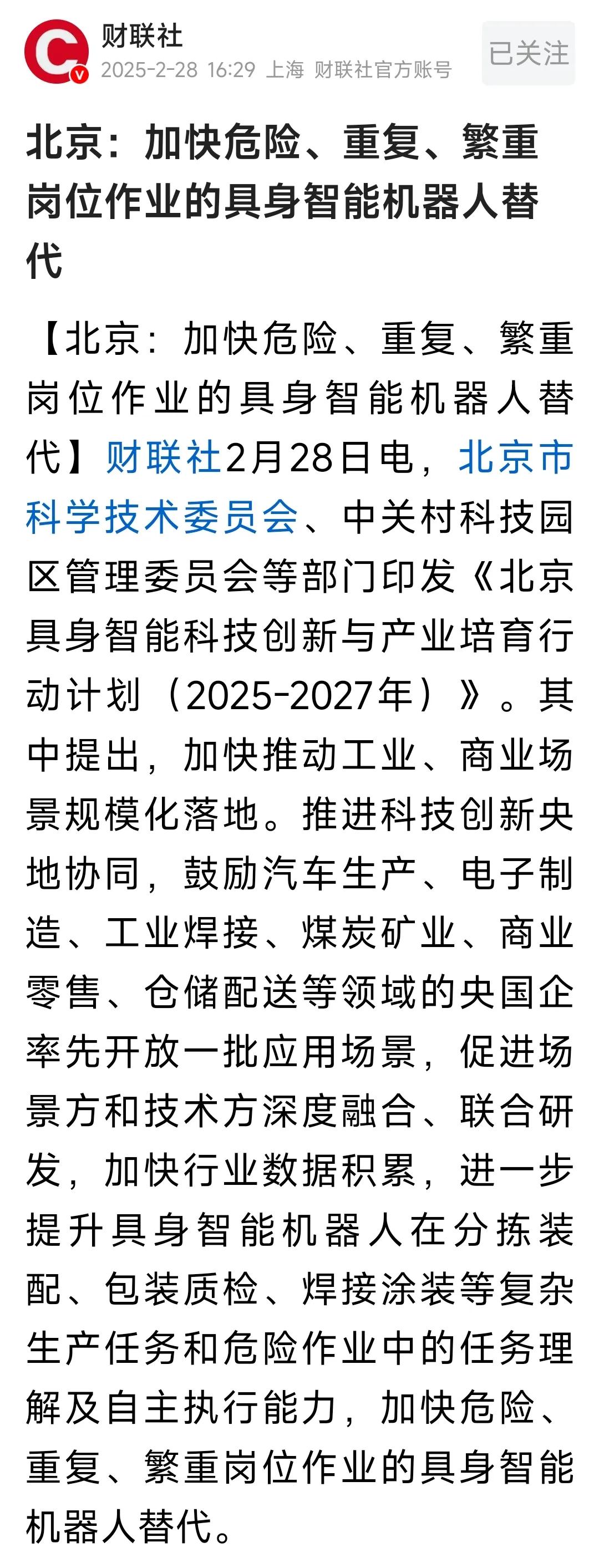 财联社
2025-2-28 16:29 上海 财联社官方账号
已关注

北京：加快危险、重复、繁重岗位作业的具身智能机器人替代

【北京：加快危险、重复、繁重岗位作业的具身智能机器人替代】财联社2月28日电，北京市科学技术委员会、中关村科技园区管理委员会等部门印发《北京具身智能科技创新与产业培育行动计划（2025-2027年）》。其中提出，加快推动工业、商业场景规模化落地。推进科技创新央地协同，鼓励汽车生产、电子制造、工业焊接、煤炭矿业、商业零售、仓储配送等领域的央国企率先开放一批应用场景，促进场景方和技术方深度融合、联合研发，加快行业数据积累，进一步提升具身智能机器人在分拣装配、包装质检、焊接涂装等复杂生产任务和危险作业中的任务理解及自主执行能力，加快危险、重复、繁重岗位作业的具身智能机器人替代。